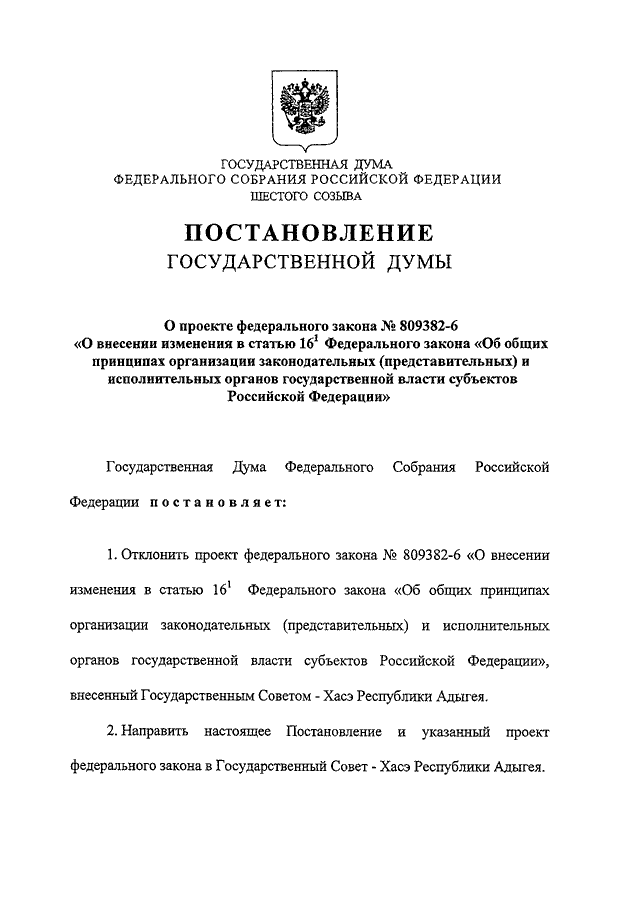 ГОСУДАРСТВЕННАЯ ДУМА
ФЕДЕРАЛЬНОГО СОБРАНИЯ РОССИЙСКОЙ ФЕДЕРАЦИИ
ШЕСТОГО СОЗЫВА

ПОСТАНОВЛЕНИЕ
ГОСУДАРСТВЕННОЙ ДУМЫ

О проекте федерального закона № 809382-6
«О внесении изменения в статью $16^1$ Федерального закона «Об общих принципах организации законодательных (представительных) и исполнительных органов государственной власти субъектов Российской Федерации»

Государственная Дума Федерального Собрания Российской Федерации постановляет:

1. Отклонить проект федерального закона № 809382-6 «О внесении изменения в статью $16^1$ Федерального закона «Об общих принципах организации законодательных (представительных) и исполнительных органов государственной власти субъектов Российской Федерации», внесенный Государственным Советом - Хасэ Республики Адыгея.

2. Направить настоящее Постановление и указанный проект федерального закона в Государственный Совет - Хасэ Республики Адыгея.